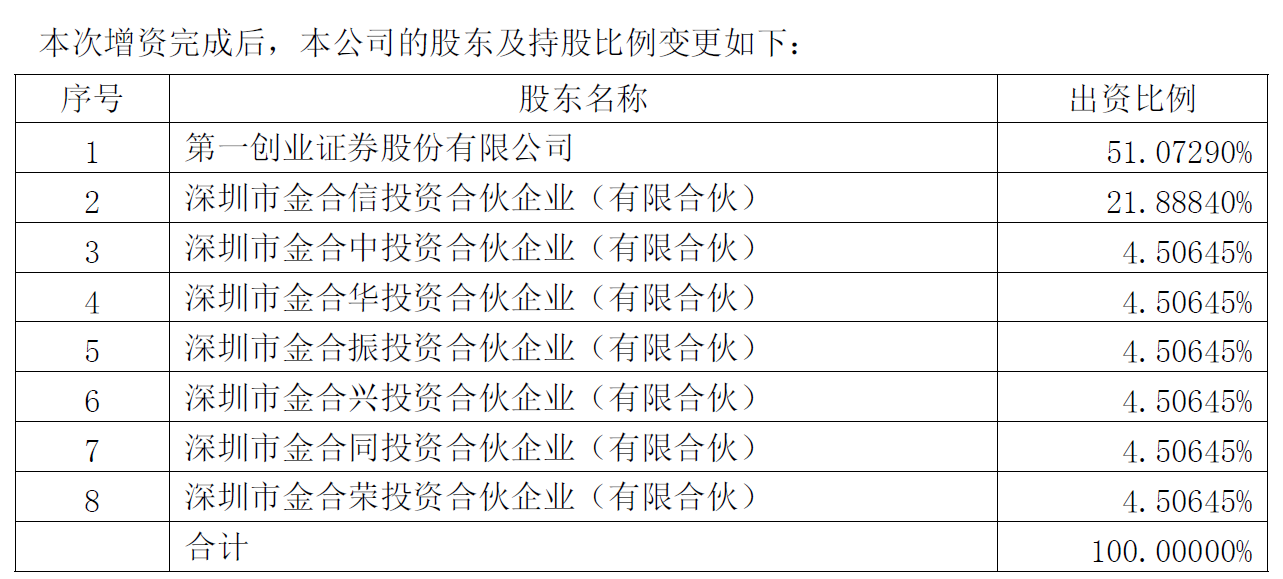 本次增资完成后，本公司的股东及持股比例变更如下：

| 序号 | 股东名称 | 出资比例 |
|---|---|---|
| 1 | 第一创业证券股份有限公司 | 51.07290% |
| 2 | 深圳市金合信投资合伙企业（有限合伙） | 21.88840% |
| 3 | 深圳市金合中投资合伙企业（有限合伙） | 4.50645% |
| 4 | 深圳市金合华投资合伙企业（有限合伙） | 4.50645% |
| 5 | 深圳市金合振投资合伙企业（有限合伙） | 4.50645% |
| 6 | 深圳市金合兴投资合伙企业（有限合伙） | 4.50645% |
| 7 | 深圳市金合同投资合伙企业（有限合伙） | 4.50645% |
| 8 | 深圳市金合荣投资合伙企业（有限合伙） | 4.50645% |
|  | 合计 | 100.00000% |